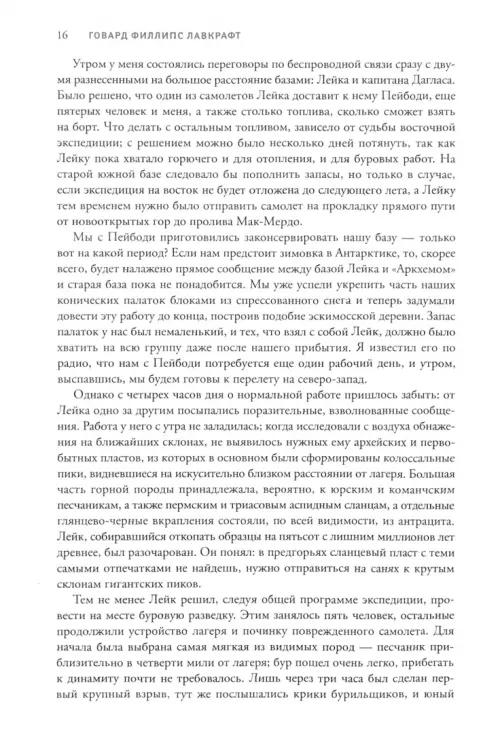 16 ГОВАРД ФИЛЛИПС ЛАВКРАФТ

Утром у меня состоялись переговоры по беспроводной связи сразу с двумя разнесенными на большое расстояние базами: Лейка и капитана Дагласа. Было решено, что один из самолетов Лейка доставит к нему Пейбоди, еще пятерых человек и меня, а также столько топлива, сколько сможет взять на борт. Что делать с остальным топливом, зависело от судьбы восточной экспедиции; с решением можно было несколько дней потянуть, так как Лейку пока хватало горючего и для отопления, и для буровых работ. На старой южной базе следовало бы пополнить запасы, но только в случае, если экспедиция на восток не будет отложена до следующего лета, а Лейку тем временем нужно было отправить самолет на прокладку прямого пути от новооткрытых гор до пролива Мак-Мердо.

Мы с Пейбоди приготовились законсервировать нашу базу — только вот на какой период? Если нам предстоит зимовка в Антарктике, то, скорее всего, будет налажено прямое сообщение между базой Лейка и «Аркхемом» и старая база пока не понадобится. Мы уже успели укрепить часть наших конических палаток блоками из спрессованного снега и теперь задумали довести эту работу до конца, построив подобие эскимосской деревни. Запас палаток у нас был немаленький, и тех, что взял с собой Лейк, должно было хватить на всю группу даже после нашего прибытия. Я известил его по радио, что нам с Пейбоди потребуется еще один рабочий день, и утром, выспавшись, мы будем готовы к перелету на северо-запад.

Однако с четырех часов дня о нормальной работе пришлось забыть: от Лейка одно за другим посыпались поразительные, взволнованные сообщения. Работа у него с утра не заладилась; когда исследовали с воздуха обнажения на ближайших склонах, не выявилось нужных ему архейских и первобытных пластов, из которых в основном были сформированы колоссальные пики, видневшиеся на искусительно близком расстоянии от лагеря. Большая часть горной породы принадлежала, вероятно, к юрским и команчским песчаникам, а также пермским и триасовым аспидным сланцам, а отдельные глянцево-черные вкрапления состояли, по всей видимости, из антрацита. Лейк, собиравшийся откопать образцы на пятьсот с лишним миллионов лет древнее, был разочарован. Он понял: в предгорьях сланцевый пласт с теми самыми отпечатками не найдешь, нужно отправиться на санях к крутым склонам гигантских пиков.

Тем не менее Лейк решил, следуя общей программе экспедиции, провести на месте буровую разведку. Этим занялось пять человек, остальные продолжили устройство лагеря и починку поврежденного самолета. Для начала была выбрана самая мягкая из видимых пород — песчаник приблизительно в четверти мили от лагеря; бур пошел очень легко, прибегать к динамиту почти не требовалось. Лишь через три часа был сделан первый крупный взрыв, тут же послышались крики бурильщиков, и юный